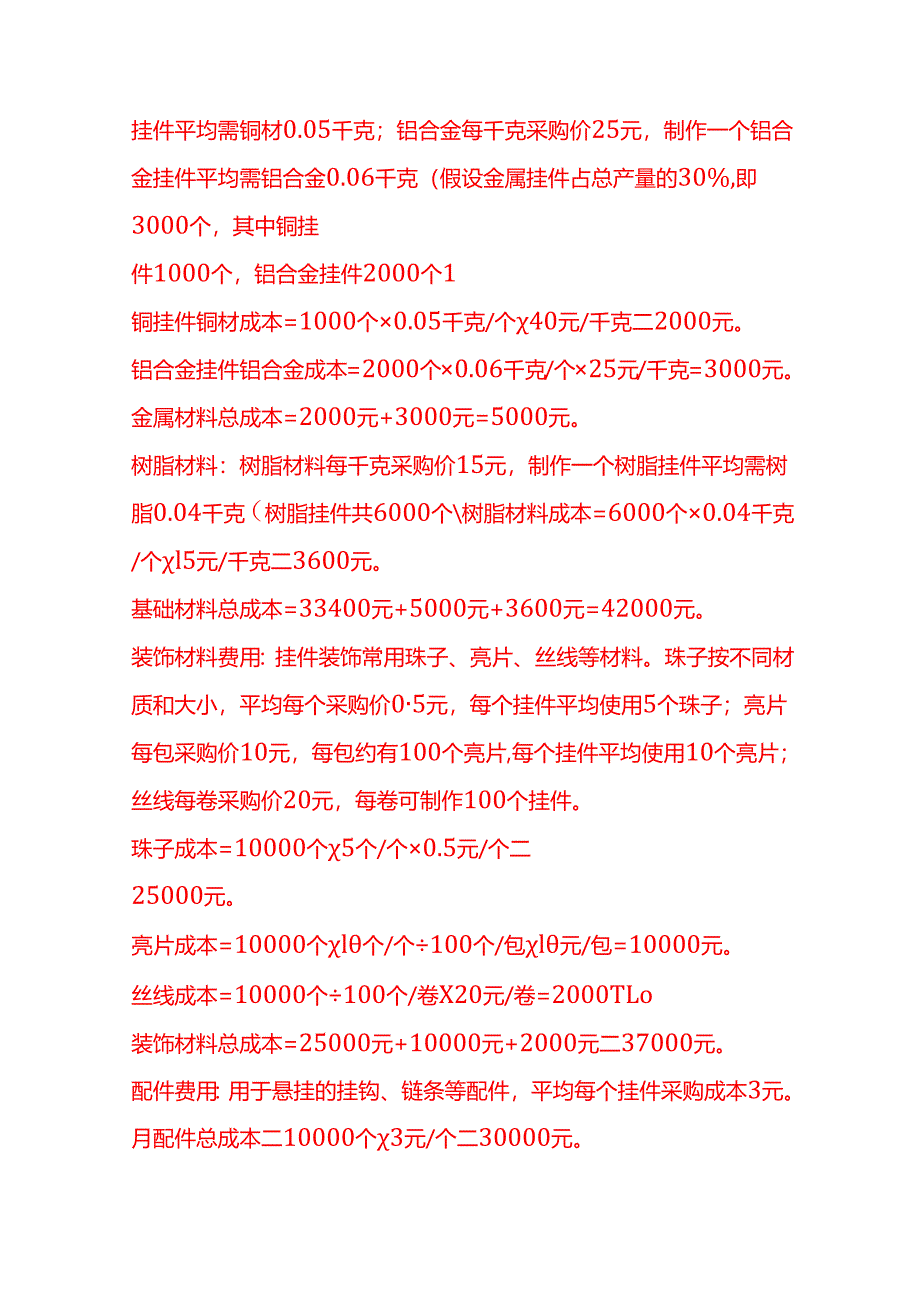 挂件平均需铜材0.05千克；铝合金每千克采购价25元，制作一个铝合金挂件平均需铝合金0.06千克（假设金属挂件占总产量的30%,即3000个，其中铜挂

件1000个，铝合金挂件2000个1

铜挂件铜材成本=1000个×0.05千克/个χ40元/千克二2000元。

铝合金挂件铝合金成本=2000个×0.06千克/个×25元/千克=3000元。

金属材料总成本=2000元+3000元=5000元。

树脂材料：树脂材料每千克采购价15元，制作一个树脂挂件平均需树脂0.04千克（树脂挂件共6000个\树脂材料成本=6000个×0.04千克/个χl5元/千克二3600元。

基础材料总成本=33400元+5000元+3600元=42000元。

装饰材料费用: 挂件装饰常用珠子、亮片、丝线等材料。珠子按不同材质和大小，平均每个采购价0·5元，每个挂件平均使用5个珠子；亮片每包采购价10元，每包约有100个亮片,每个挂件平均使用10个亮片；丝线每卷采购价20元，每卷可制作100个挂件。

珠子成本=10000个χ5个/个×0.5元/个二

25000元。

亮片成本=10000个χlθ个/个÷100个/包χlθ元/包=10000元。

丝线成本=10000个÷100个/卷X20元/卷=2000TLo

装饰材料总成本=25000元+10000元+2000元二37000元。

配件费用: 用于悬挂的挂钩、链条等配件，平均每个挂件采购成本3元。

月配件总成本二10000个χ3元/个二30000元。